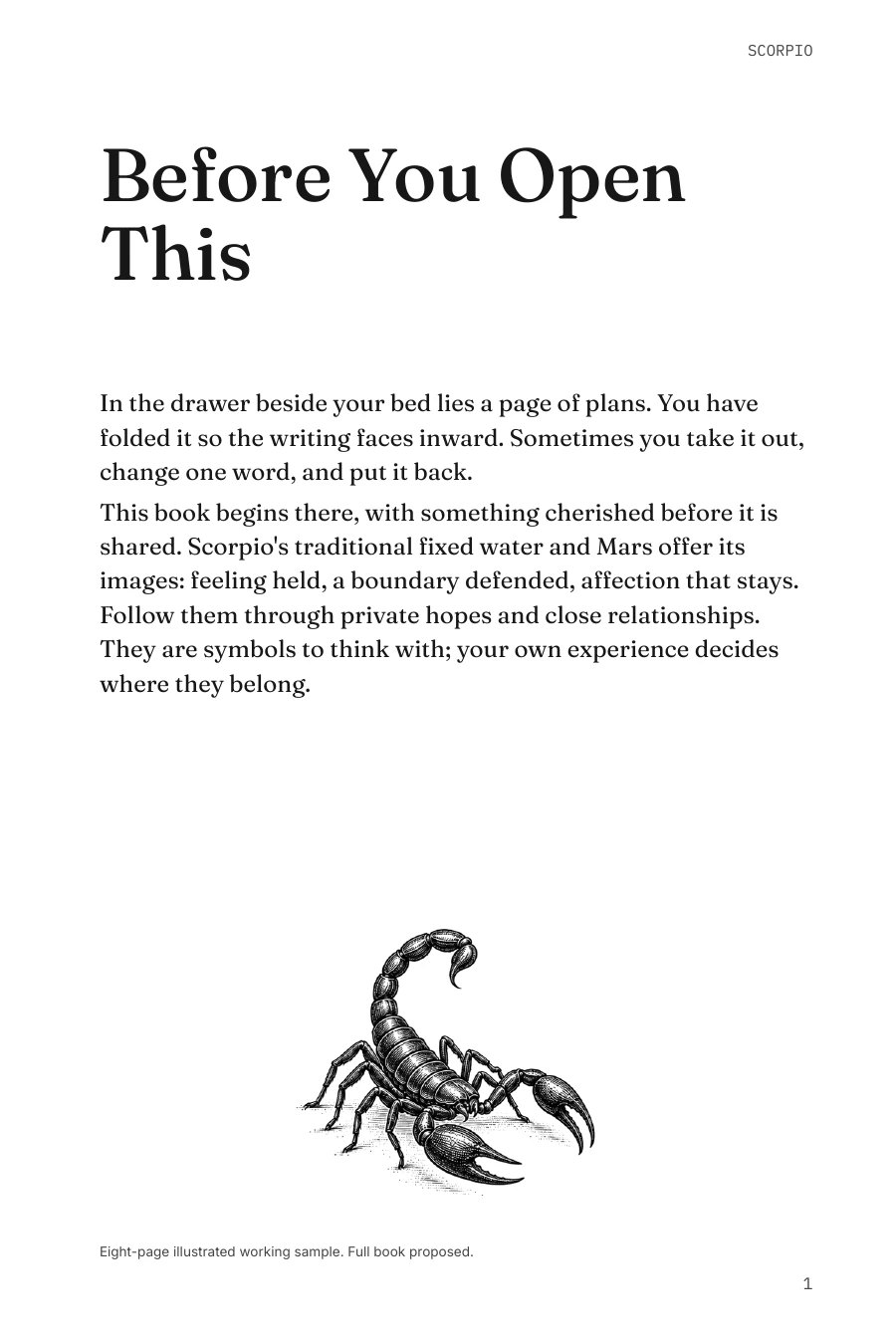 SCORPIO

Before You Open This

In the drawer beside your bed lies a page of plans. You have folded it so the writing faces inward. Sometimes you take it out, change one word, and put it back.

This book begins there, with something cherished before it is shared. Scorpio's traditional fixed water and Mars offer its images: feeling held, a boundary defended, affection that stays. Follow them through private hopes and close relationships. They are symbols to think with; your own experience decides where they belong.

Eight-page illustrated working sample. Full book proposed.

1